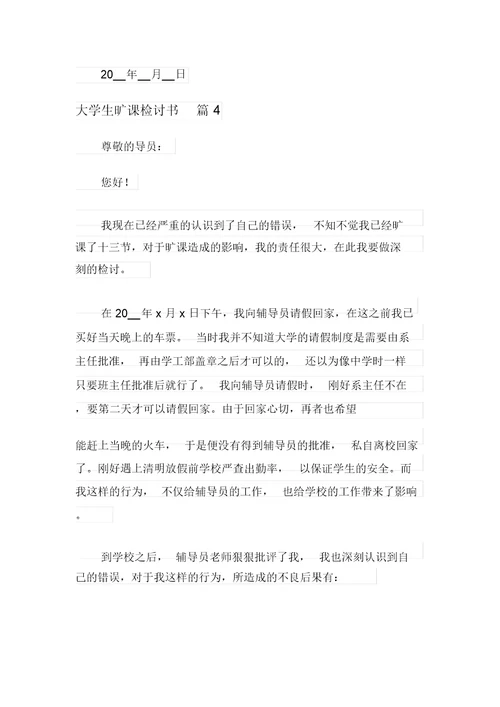 20__年__月__日

大学生旷课检讨书 篇 4

尊敬的导员：

您好！

我现在已经严重的认识到了自己的错误， 不知不觉我已经旷课了十三节，对于旷课造成的影响，我的责任很大，在此我要做深刻的检讨。

在 20__年 x 月 x 日下午，我向辅导员请假回家，在这之前我已买好当天晚上的车票。 当时我并不知道大学的请假制度是需要由系主任批准， 再由学工部盖章之后才可以的， 还以为像中学时一样只要班主任批准后就行了。 我向辅导员请假时， 刚好系主任不在，要第二天才可以请假回家。由于回家心切，再者也希望

能赶上当晚的火车， 于是便没有得到辅导员的批准， 私自离校回家了。刚好遇上清明放假前学校严查出勤率， 以保证学生的安全。而我这样的行为， 不仅给辅导员的工作， 也给学校的工作带来了影响。

到学校之后， 辅导员老师狠狠批评了我， 我也深刻认识到自己的错误，对于我这样的行为，所造成的不良后果有：